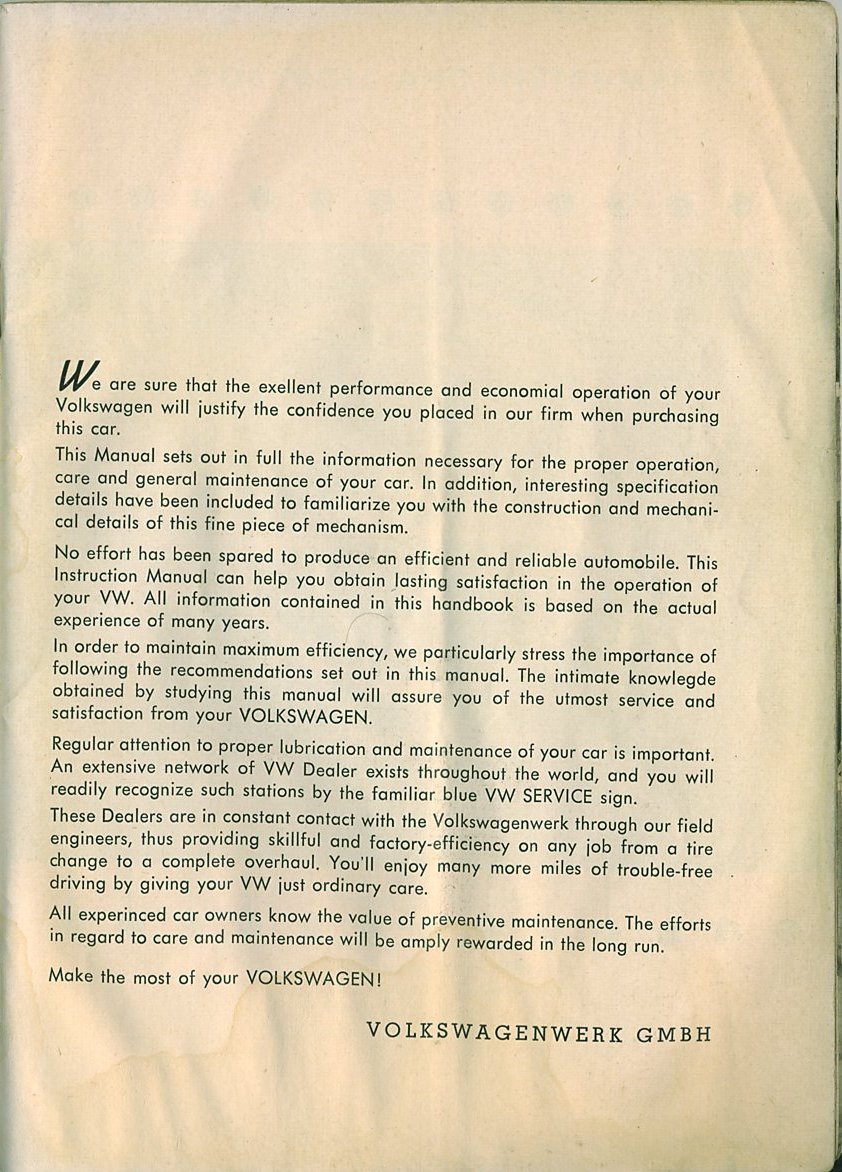 We are sure that the exellent performance and economial operation of your Volkswagen will justify the confidence you placed in our firm when purchasing this car.

This Manual sets out in full the information necessary for the proper operation, care and general maintenance of your car. In addition, interesting specification details have been included to familiarize you with the construction and mechanical details of this fine piece of mechanism.

No effort has been spared to produce an efficient and reliable automobile. This Instruction Manual can help you obtain lasting satisfaction in the operation of your VW. All information contained in this handbook is based on the actual experience of many years.

In order to maintain maximum efficiency, we particularly stress the importance of following the recommendations set out in this manual. The intimate knowlegde obtained by studying this manual will assure you of the utmost service and satisfaction from your VOLKSWAGEN.

Regular attention to proper lubrication and maintenance of your car is important. An extensive network of VW Dealer exists throughout the world, and you will readily recognize such stations by the familiar blue VW SERVICE sign.

These Dealers are in constant contact with the Volkswagenwerk through our field engineers, thus providing skillful and factory-efficiency on any job from a tire change to a complete overhaul. You'll enjoy many more miles of trouble-free driving by giving your VW just ordinary care.

All experinced car owners know the value of preventive maintenance. The efforts in regard to care and maintenance will be amply rewarded in the long run.

Make the most of your VOLKSWAGEN!

VOLKSWAGENWERK GMBH